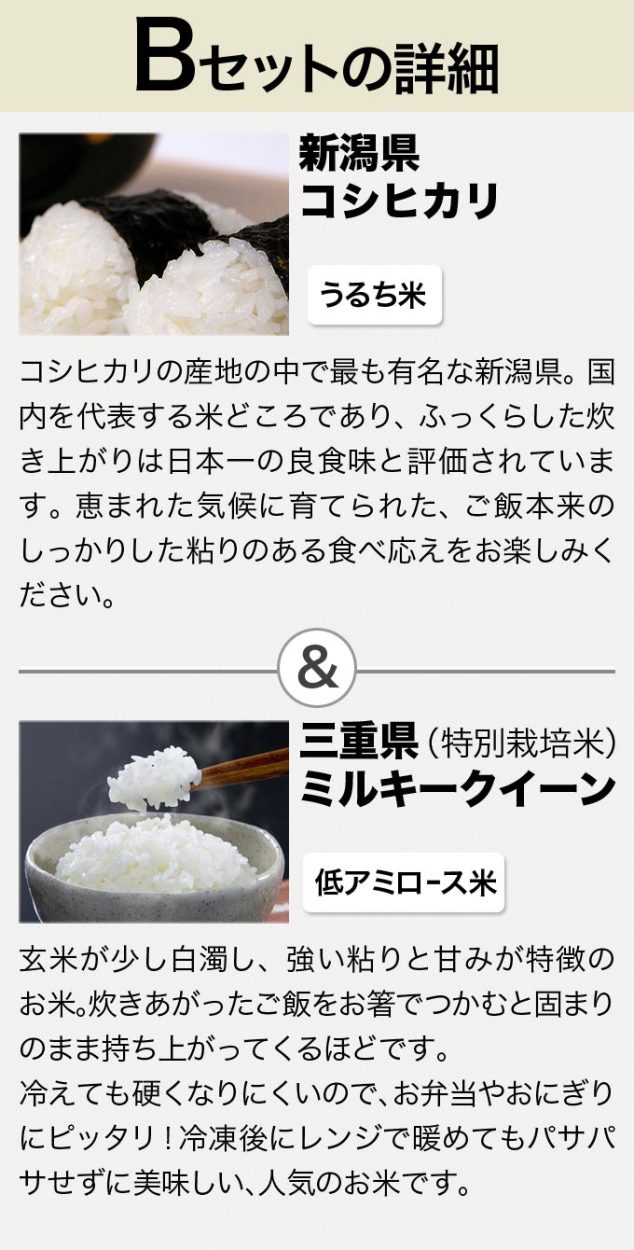 Bセットの詳細

新潟県
コシヒカリ

うるち米

コシヒカリの産地の中で最も有名な新潟県。国内を代表する米どころであり、ふっくらした炊き上がりは日本一の良食味と評価されています。恵まれた気候に育てられた、ご飯本来のしっかりした粘りのある食べ応えをお楽しみください。

&

三重県（特別栽培米）
ミルキークイーン

低アミロース米

玄米が少し白濁し、強い粘りと甘みが特徴のお米。炊きあがったご飯をお箸でつかむと固まりのまま持ち上がってくるほどです。
冷えても硬くなりにくいので、お弁当やおにぎりにピッタリ！冷凍後にレンジで暖めてもパサパサせずに美味しい、人気のお米です。